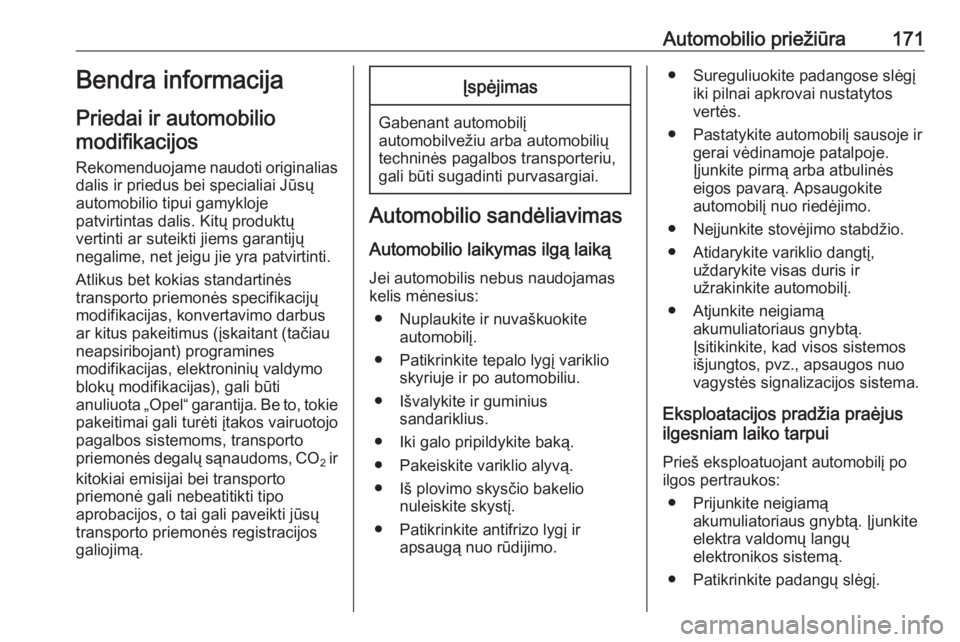 Automobilio priežiūra 171

Bendra informacija

Priedai ir automobilio modifikacijos

Rekomenduojame naudoti originalias dalis ir priedus bei specialiai Jūsų automobilio tipui gamykloje patvirtintas dalis. Kitų produktų vertinti ar suteikti jiems garantijų negalime, net jeigu jie yra patvirtinti.

Atlikus bet kokias standartinės transporto priemonės specifikacijų modifikacijas, konvertavimo darbus ar kitus pakeitimus (įskaitant (tačiau neapsiribojant) programines modifikacijas, elektroninių valdymo blokų modifikacijas), gali būti anuliuota „Opel“ garantija. Be to, tokie pakeitimai gali turėti įtakos vairuotojo pagalbos sistemoms, transporto priemonės degalų sąnaudoms, $CO_2$ ir kitokiai emisijai bei transporto priemonė gali nebeatitikti tipo aprobacijos, o tai gali paveikti jūsų transporto priemonės registracijos galiojimą.

Įspėjimas

Gabenant automobilį automobilvežiu arba automobilių techninės pagalbos transporteriu, gali būti sugadinti purvasargiai.

Automobilio sandėliavimas

Automobilio laikymas ilgą laiką

Jei automobilis nebus naudojamas kelis mėnesius:

● Nuplaukite ir nuvaškuokite automobilį.

● Patikrinkite tepalo lygį variklio skyriuje ir po automobiliu.

● Išvalykite ir guminius sandariklius.

● Iki galo pripildykite baką.

● Pakeiskite variklio alyvą.

● Iš plovimo skysčio bakelio nuleiskite skystį.

● Patikrinkite antifrizo lygį ir apsaugą nuo rūdijimo.

● Sureguliuokite padangose slėgį iki pilnai apkrovai nustatytos vertės.

● Pastatykite automobilį sausoje ir gerai vėdinamoje patalpoje. Įjunkite pirmą arba atbulinės eigos pavarą. Apsaugokite automobilį nuo riedėjimo.

● Neįjunkite stovėjimo stabdžio.

● Atidarykite variklio dangtį, uždarykite visas duris ir užrakinkite automobilį.

● Atjunkite neigiamą akumuliatoriaus gnybtą. Įsitikinkite, kad visos sistemos išjungtos, pvz., apsaugos nuo vagystės signalizacijos sistema.

Eksploatacijos pradžia praėjus ilgesniam laiko tarpui

Prieš eksploatuojant automobilį po ilgos pertraukos:

● Prijunkite neigiamą akumuliatoriaus gnybtą. Įjunkite elektra valdomų langų elektronikos sistemą.

● Patikrinkite padangų slėgį.

carmanualsonline.info